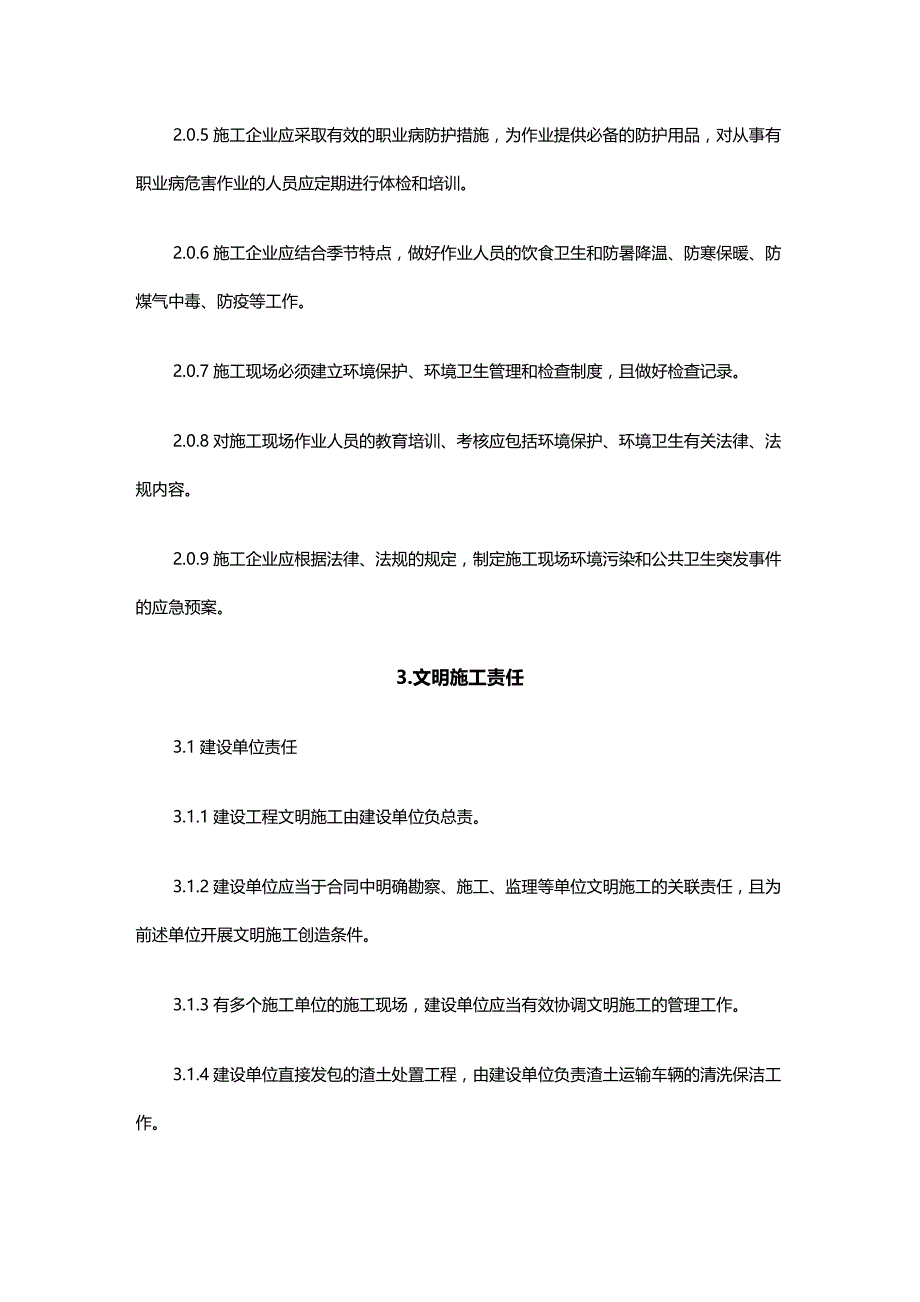 2.0.5 施工企业应采取有效的职业病防护措施，为作业提供必备的防护用品，对从事有职业病危害作业的人员应定期进行体检和培训。

2.0.6 施工企业应结合季节特点，做好作业人员的饮食卫生和防暑降温、防寒保暖、防煤气中毒、防疫等工作。

2.0.7 施工现场必须建立环境保护、环境卫生管理和检查制度，且做好检查记录。

2.0.8 对施工现场作业人员的教育培训、考核应包括环境保护、环境卫生有关法律、法规内容。

2.0.9 施工企业应根据法律、法规的规定，制定施工现场环境污染和公共卫生突发事件的应急预案。

3.文明施工责任

3.1 建设单位责任

3.1.1 建设工程文明施工由建设单位负总责。

3.1.2 建设单位应当于合同中明确勘察、施工、监理等单位文明施工的关联责任，且为前述单位开展文明施工创造条件。

3.1.3 有多个施工单位的施工现场，建设单位应当有效协调文明施工的管理工作。

3.1.4 建设单位直接发包的渣土处置工程，由建设单位负责渣土运输车辆的清洗保洁工作。